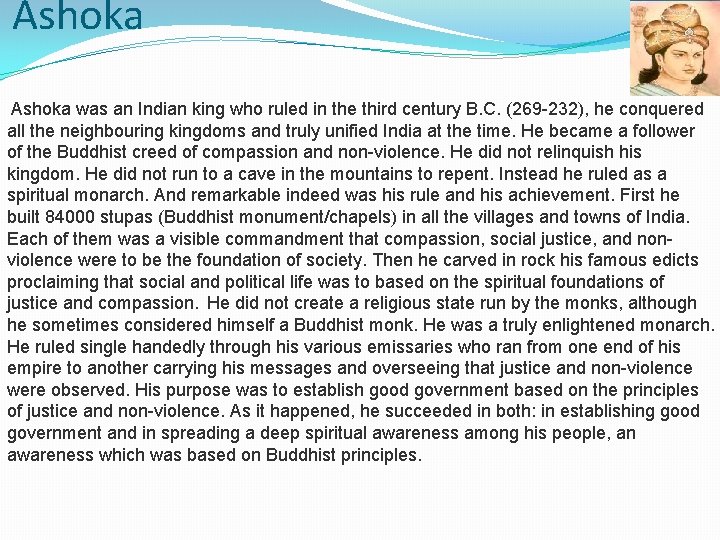 Ashoka

Ashoka was an Indian king who ruled in the third century B.C. (269-232), he conquered all the neighbouring kingdoms and truly unified India at the time. He became a follower of the Buddhist creed of compassion and non-violence. He did not relinquish his kingdom. He did not run to a cave in the mountains to repent. Instead he ruled as a spiritual monarch. And remarkable indeed was his rule and his achievement. First he built 84000 stupas (Buddhist monument/chapels) in all the villages and towns of India. Each of them was a visible commandment that compassion, social justice, and non-violence were to be the foundation of society. Then he carved in rock his famous edicts proclaiming that social and political life was to based on the spiritual foundations of justice and compassion. He did not create a religious state run by the monks, although he sometimes considered himself a Buddhist monk. He was a truly enlightened monarch. He ruled single handedly through his various emissaries who ran from one end of his empire to another carrying his messages and overseeing that justice and non-violence were observed. His purpose was to establish good government based on the principles of justice and non-violence. As it happened, he succeeded in both: in establishing good government and in spreading a deep spiritual awareness among his people, an awareness which was based on Buddhist principles.